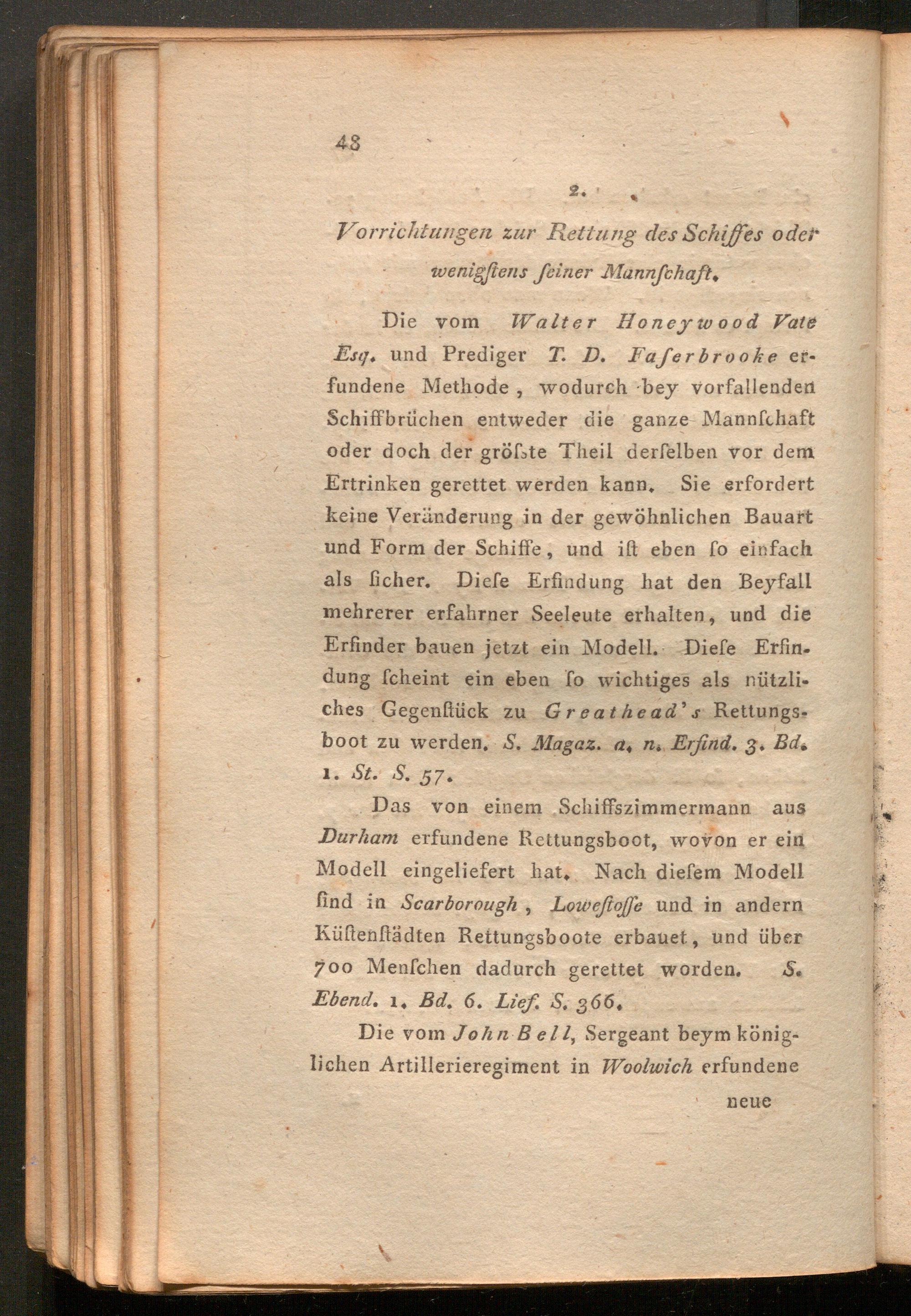 48

2.

Vorrichtungen zur Rettung des Schiffes oder wenigſtens ſeiner Mannſchaft.

Die vom Walter Honeywood Vate Esq. und Prediger T. D. Faſerbrooke erfundene Methode, wodurch bey vorfallenden Schiffbrüchen entweder die ganze Mannſchaft oder doch der gröſste Theil derſelben vor dem Ertrinken gerettet werden kann. Sie erfordert keine Veränderung in der gewöhnlichen Bauart und Form der Schiffe, und iſt eben ſo einfach als ſicher. Dieſe Erfindung hat den Beyfall mehrerer erfahrner Seeleute erhalten, und die Erfinder bauen jetzt ein Modell. Dieſe Erfindung ſcheint ein eben ſo wichtiges als nützliches Gegenſtück zu Greathead's Rettungsboot zu werden. S. Magaz. a. n. Erfind. 3. Bd. 1. St. S. 57.

Das von einem Schiffszimmermann aus Durham erfundene Rettungsboot, wovon er ein Modell eingeliefert hat. Nach dieſem Modell ſind in Scarborough, Loweſtoſſe und in andern Küſtenſtädten Rettungsboote erbauet, und über 700 Menſchen dadurch gerettet worden. S. Ebend. 1. Bd. 6. Lief. S. 366.

Die vom John Bell, Sergeant beym königlichen Artillerieregiment in Woolwich erfundene

neue